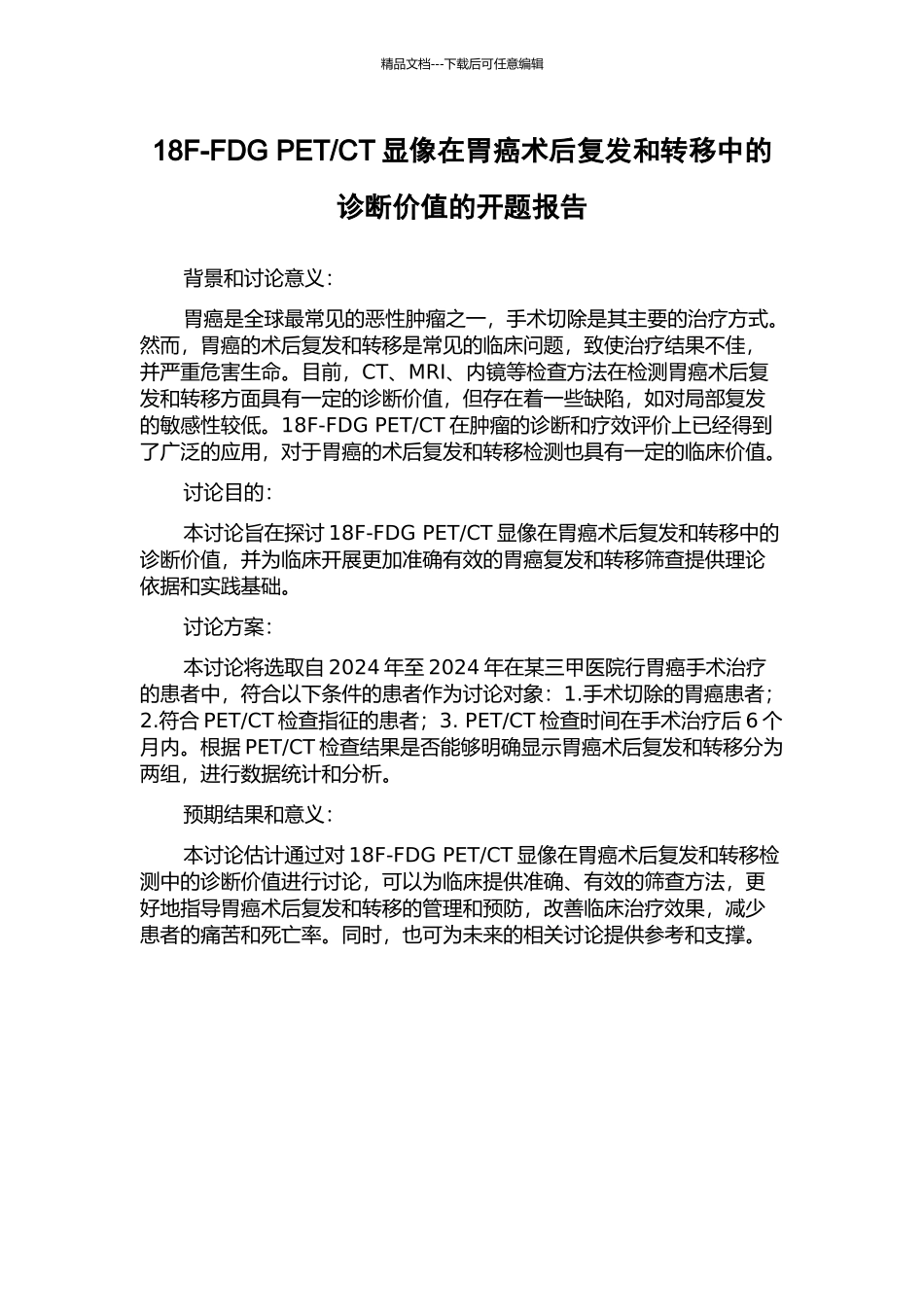 精品文档---下载后可任意编辑

18F-FDG PET/CT 显像在胃癌术后复发和转移中的诊断价值的开题报告

背景和讨论意义:

胃癌是全球最常见的恶性肿瘤之一，手术切除是其主要的治疗方式。然而，胃癌的术后复发和转移是常见的临床问题，致使治疗结果不佳，并严重危害生命。目前，CT、MRI、内镜等检查方法在检测胃癌术后复发和转移方面具有一定的诊断价值，但存在着一些缺陷，如对局部复发的敏感性较低。18F-FDG PET/CT 在肿瘤的诊断和疗效评价上已经得到了广泛的应用，对于胃癌的术后复发和转移检测也具有一定的临床价值。

讨论目的:

本讨论旨在探讨 18F-FDG PET/CT 显像在胃癌术后复发和转移中的诊断价值，并为临床开展更加准确有效的胃癌复发和转移筛查提供理论依据和实践基础。

讨论方案:

本讨论将选取自 2024 年至 2024 年在某三甲医院行胃癌手术治疗的患者中，符合以下条件的患者作为讨论对象：1.手术切除的胃癌患者；2.符合 PET/CT 检查指征的患者；3. PET/CT 检查时间在手术治疗后 6 个月内。根据 PET/CT 检查结果是否能够明确显示胃癌术后复发和转移分为两组，进行数据统计和分析。

预期结果和意义:

本讨论估计通过对 18F-FDG PET/CT 显像在胃癌术后复发和转移检测中的诊断价值进行讨论，可以为临床提供准确、有效的筛查方法，更好地指导胃癌术后复发和转移的管理和预防，改善临床治疗效果，减少患者的痛苦和死亡率。同时，也可为未来的相关讨论提供参考和支撑。